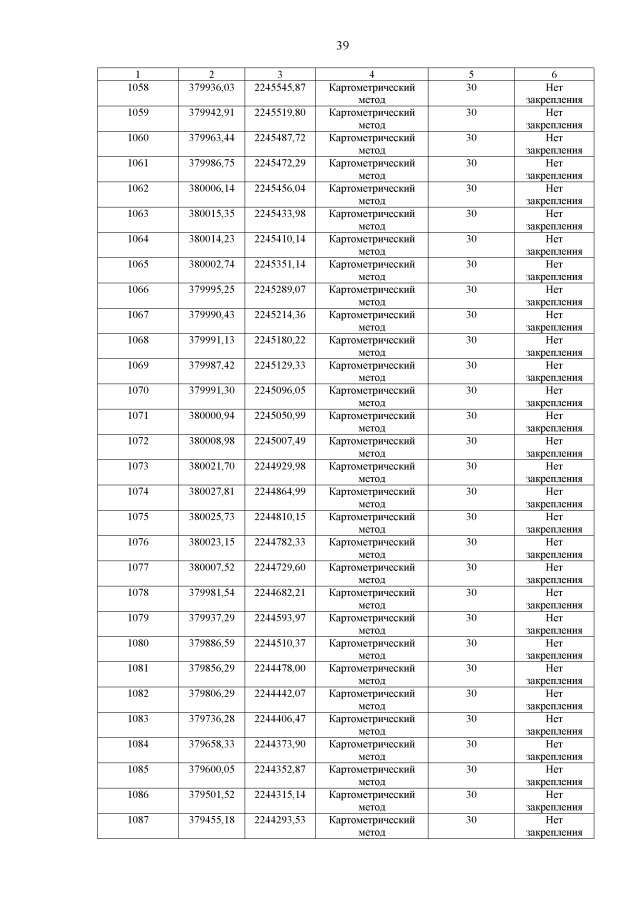 39

| 1 | 2 | 3 | 4 | 5 | 6 |
|---|---|---|---|---|---|
| 1058 | 379936,03 | 2245545,87 | Картометрический метод | 30 | Нет закрепления |
| 1059 | 379942,91 | 2245519,80 | Картометрический метод | 30 | Нет закрепления |
| 1060 | 379963,44 | 2245487,72 | Картометрический метод | 30 | Нет закрепления |
| 1061 | 379986,75 | 2245472,29 | Картометрический метод | 30 | Нет закрепления |
| 1062 | 380006,14 | 2245456,04 | Картометрический метод | 30 | Нет закрепления |
| 1063 | 380015,35 | 2245433,98 | Картометрический метод | 30 | Нет закрепления |
| 1064 | 380014,23 | 2245410,14 | Картометрический метод | 30 | Нет закрепления |
| 1065 | 380002,74 | 2245351,14 | Картометрический метод | 30 | Нет закрепления |
| 1066 | 379995,25 | 2245289,07 | Картометрический метод | 30 | Нет закрепления |
| 1067 | 379990,43 | 2245214,36 | Картометрический метод | 30 | Нет закрепления |
| 1068 | 379991,13 | 2245180,22 | Картометрический метод | 30 | Нет закрепления |
| 1069 | 379987,42 | 2245129,33 | Картометрический метод | 30 | Нет закрепления |
| 1070 | 379991,30 | 2245096,05 | Картометрический метод | 30 | Нет закрепления |
| 1071 | 380000,94 | 2245050,99 | Картометрический метод | 30 | Нет закрепления |
| 1072 | 380008,98 | 2245007,49 | Картометрический метод | 30 | Нет закрепления |
| 1073 | 380021,70 | 2244929,98 | Картометрический метод | 30 | Нет закрепления |
| 1074 | 380027,81 | 2244864,99 | Картометрический метод | 30 | Нет закрепления |
| 1075 | 380025,73 | 2244810,15 | Картометрический метод | 30 | Нет закрепления |
| 1076 | 380023,15 | 2244782,33 | Картометрический метод | 30 | Нет закрепления |
| 1077 | 380007,52 | 2244729,60 | Картометрический метод | 30 | Нет закрепления |
| 1078 | 379981,54 | 2244682,21 | Картометрический метод | 30 | Нет закрепления |
| 1079 | 379937,29 | 2244593,97 | Картометрический метод | 30 | Нет закрепления |
| 1080 | 379886,59 | 2244510,37 | Картометрический метод | 30 | Нет закрепления |
| 1081 | 379856,29 | 2244478,00 | Картометрический метод | 30 | Нет закрепления |
| 1082 | 379806,29 | 2244442,07 | Картометрический метод | 30 | Нет закрепления |
| 1083 | 379736,28 | 2244406,47 | Картометрический метод | 30 | Нет закрепления |
| 1084 | 379658,33 | 2244373,90 | Картометрический метод | 30 | Нет закрепления |
| 1085 | 379600,05 | 2244352,87 | Картометрический метод | 30 | Нет закрепления |
| 1086 | 379501,52 | 2244315,14 | Картометрический метод | 30 | Нет закрепления |
| 1087 | 379455,18 | 2244293,53 | Картометрический метод | 30 | Нет закрепления |